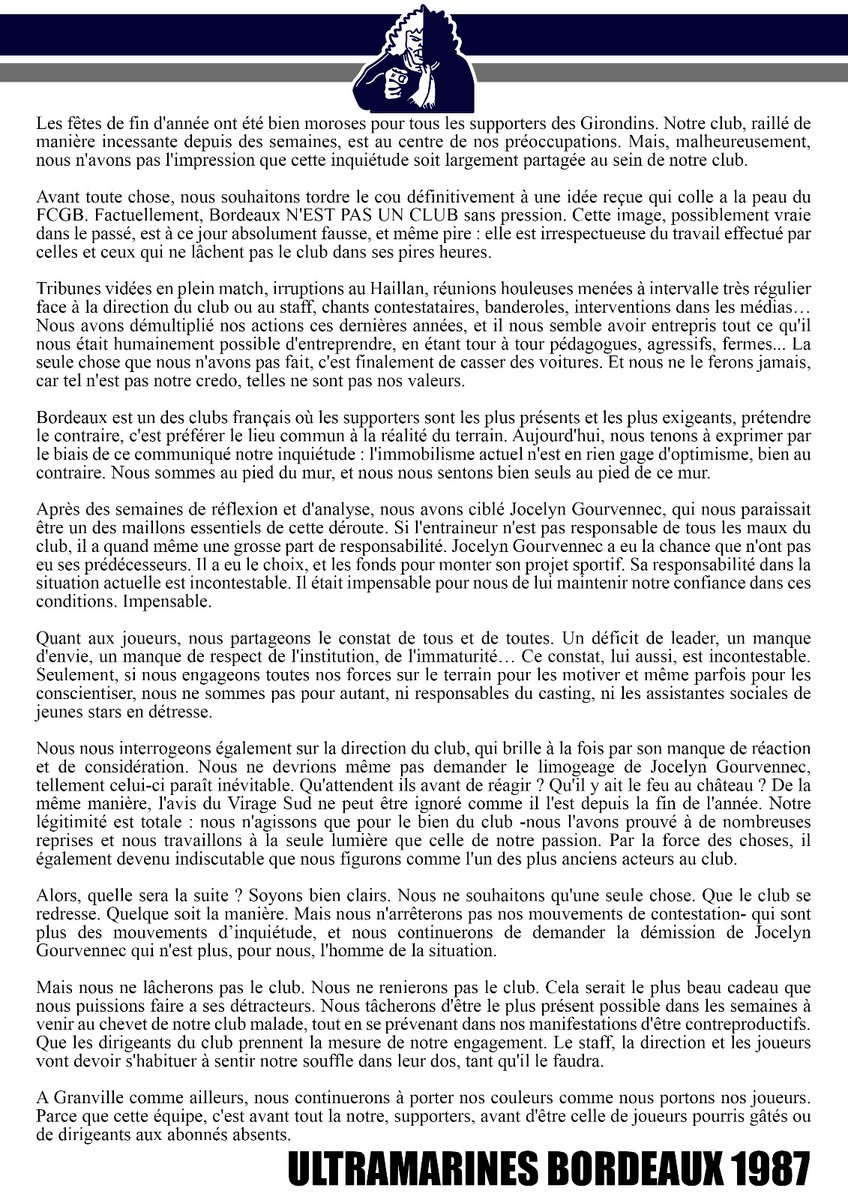 Les fêtes de fin d'année ont été bien moroses pour tous les supporters des Girondins. Notre club, raillé de manière incessante depuis des semaines, est au centre de nos préoccupations. Mais, malheureusement, nous n'avons pas l'impression que cette inquiétude soit largement partagée au sein de notre club.

Avant toute chose, nous souhaitons tordre le cou définitivement à une idée reçue qui colle a la peau du FCGB. Factuellement, Bordeaux N'EST PAS UN CLUB sans pression. Cette image, possiblement vraie dans le passé, est à ce jour absolument fausse, et même pire : elle est irrespectueuse du travail effectué par celles et ceux qui ne lâchent pas le club dans ses pires heures.

Tribunes vidées en plein match, irruptions au Haillan, réunions houleuses menées à intervalle très régulier face à la direction du club ou au staff, chants contestataires, banderoles, interventions dans les médias… Nous avons démultiplié nos actions ces dernières années, et il nous semble avoir entrepris tout ce qu'il nous était humainement possible d'entreprendre, en étant tour à tour pédagogues, agressifs, fermes... La seule chose que nous n'avons pas fait, c'est finalement de casser des voitures. Et nous ne le ferons jamais, car tel n'est pas notre credo, telles ne sont pas nos valeurs.

Bordeaux est un des clubs français où les supporters sont les plus présents et les plus exigeants, prétendre le contraire, c'est préférer le lieu commun à la réalité du terrain. Aujourd'hui, nous tenons à exprimer par le biais de ce communiqué notre inquiétude : l'immobilisme actuel n'est en rien gage d'optimisme, bien au contraire. Nous sommes au pied du mur, et nous nous sentons bien seuls au pied de ce mur.

Après des semaines de réflexion et d'analyse, nous avons ciblé Jocelyn Gourvennec, qui nous paraissait être un des maillons essentiels de cette déroute. Si l'entraineur n'est pas responsable de tous les maux du club, il a quand même une grosse part de responsabilité. Jocelyn Gourvennec a eu la chance que n'ont pas eu ses prédécesseurs. Il a eu le choix, et les fonds pour monter son projet sportif. Sa responsabilité dans la situation actuelle est incontestable. Il était impensable pour nous de lui maintenir notre confiance dans ces conditions. Impensable.

Quant aux joueurs, nous partageons le constat de tous et de toutes. Un déficit de leader, un manque d'envie, un manque de respect de l'institution, de l'immaturité… Ce constat, lui aussi, est incontestable. Seulement, si nous engageons toutes nos forces sur le terrain pour les motiver et même parfois pour les conscientiser, nous ne sommes pas pour autant, ni responsables du casting, ni les assistantes sociales de jeunes stars en détresse.

Nous nous interrogeons également sur la direction du club, qui brille à la fois par son manque de réaction et de considération. Nous ne devrions même pas demander le limogeage de Jocelyn Gourvennec, tellement celui-ci paraît inévitable. Qu'attendent ils avant de réagir ? Qu'il y ait le feu au château ? De la même manière, l'avis du Virage Sud ne peut être ignoré comme il l'est depuis la fin de l'année. Notre légitimité est totale : nous n'agissons que pour le bien du club -nous l'avons prouvé à de nombreuses reprises et nous travaillons à la seule lumière que celle de notre passion. Par la force des choses, il également devenu indiscutable que nous figurons comme l'un des plus anciens acteurs au club.

Alors, quelle sera la suite ? Soyons bien clairs. Nous ne souhaitons qu'une seule chose. Que le club se redresse. Quelque soit la manière. Mais nous n'arrêterons pas nos mouvements de contestation- qui sont plus des mouvements d'inquiétude, et nous continuerons de demander la démission de Jocelyn Gourvennec qui n'est plus, pour nous, l'homme de la situation.

Mais nous ne lâcherons pas le club. Nous ne renierons pas le club. Cela serait le plus beau cadeau que nous puissions faire a ses détracteurs. Nous tâcherons d'être le plus présent possible dans les semaines à venir au chevet de notre club malade, tout en se prévenant dans nos manifestations d'être contreproductifs. Que les dirigeants du club prennent la mesure de notre engagement. Le staff, la direction et les joueurs vont devoir s'habituer à sentir notre souffle dans leur dos, tant qu'il le faudra.

A Granville comme ailleurs, nous continuerons à porter nos couleurs comme nous portons nos joueurs. Parce que cette équipe, c'est avant tout la notre, supporters, avant d'être celle de joueurs pourris gâtés ou de dirigeants aux abonnés absents.

ULTRAMARINES BORDEAUX 1987